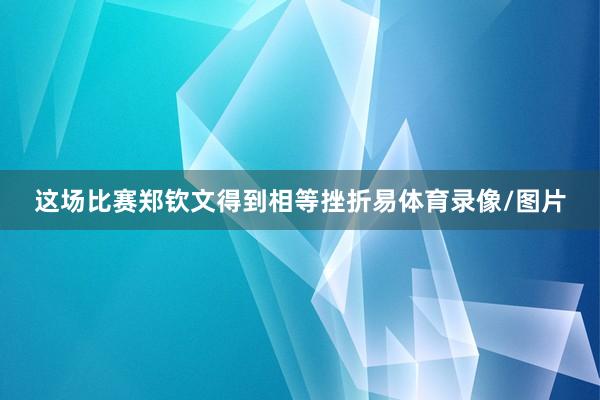 这场比赛郑钦文得到相等挫折易体育录像/图片